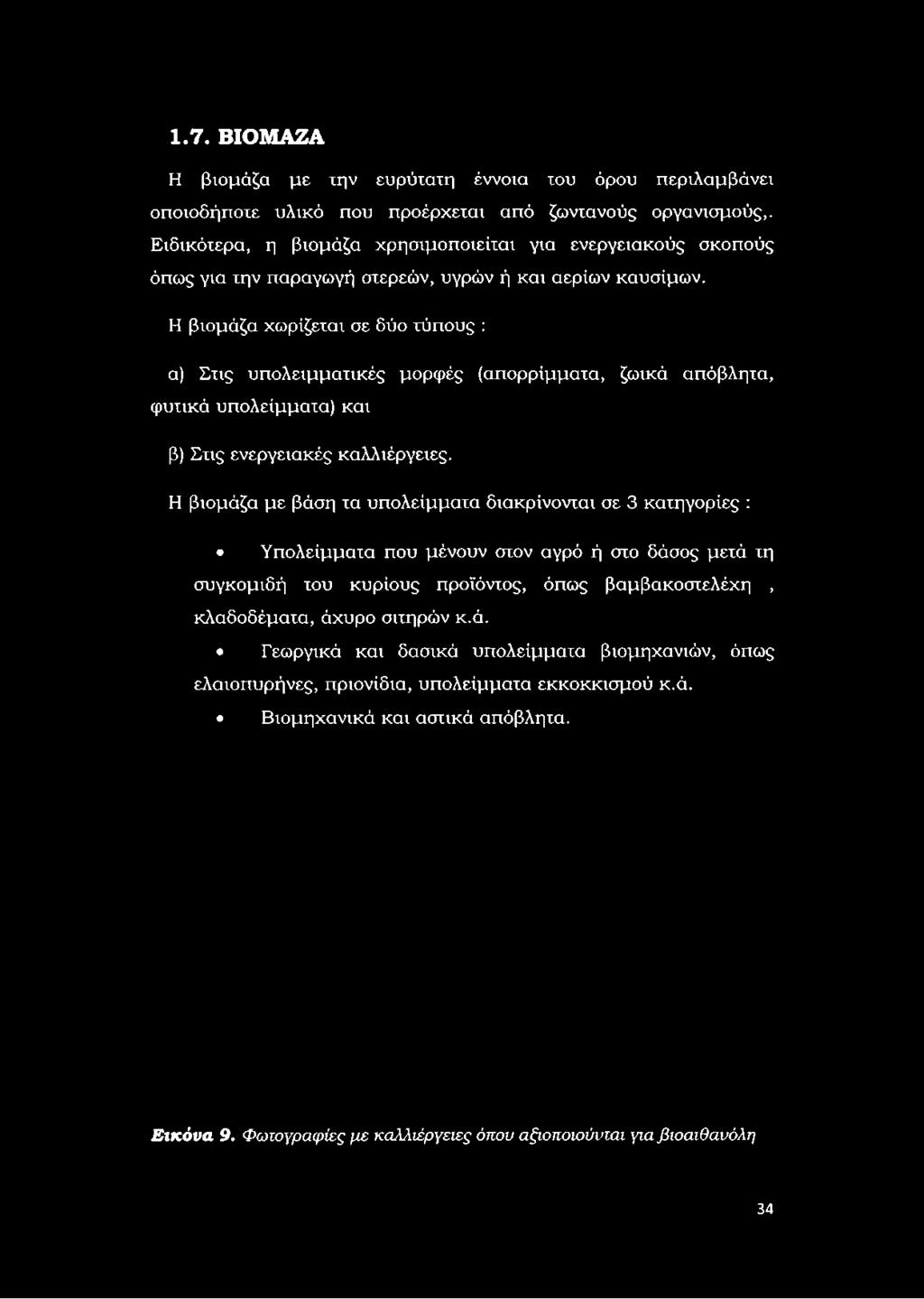 1.7. ΒΙΟΜΑΖΑ

Η βιομάζα με την ευρύτατη έννοια του όρου περιλαμβάνει οποιοδήποτε υλικό που προέρχεται από ζωντανούς οργανισμούς,. Ειδικότερα, η βιομάζα χρησιμοποιείται για ενεργειακούς σκοπούς όπως για την παραγωγή στερεών, υγρών ή και αερίων καυσίμων.

Η βιομάζα χωρίζεται σε δύο τύπους :

α) Στις υπολειμματικές μορφές (απορρίμματα, ζωικά απόβλητα, φυτικά υπολείμματα) και

β) Στις ενεργειακές καλλιέργειες.

Η βιομάζα με βάση τα υπολείμματα διακρίνονται σε 3 κατηγορίες :

• Υπολείμματα που μένουν στον αγρό ή στο δάσος μετά τη συγκομιδή του κυρίους προϊόντος, όπως βαμβακοστελέχη , κλαδοδέματα, άχυρο σιτηρών κ.ά.

• Γεωργικά και δασικά υπολείμματα βιομηχανιών, όπως ελαιοπυρήνες, πριονίδια, υπολείμματα εκκοκκισμού κ.ά.

• Βιομηχανικά και αστικά απόβλητα.

Εικόνα 9. Φωτογραφίες με καλλιέργειες όπου αξιοποιούνται για βιοαιθανόλη

34